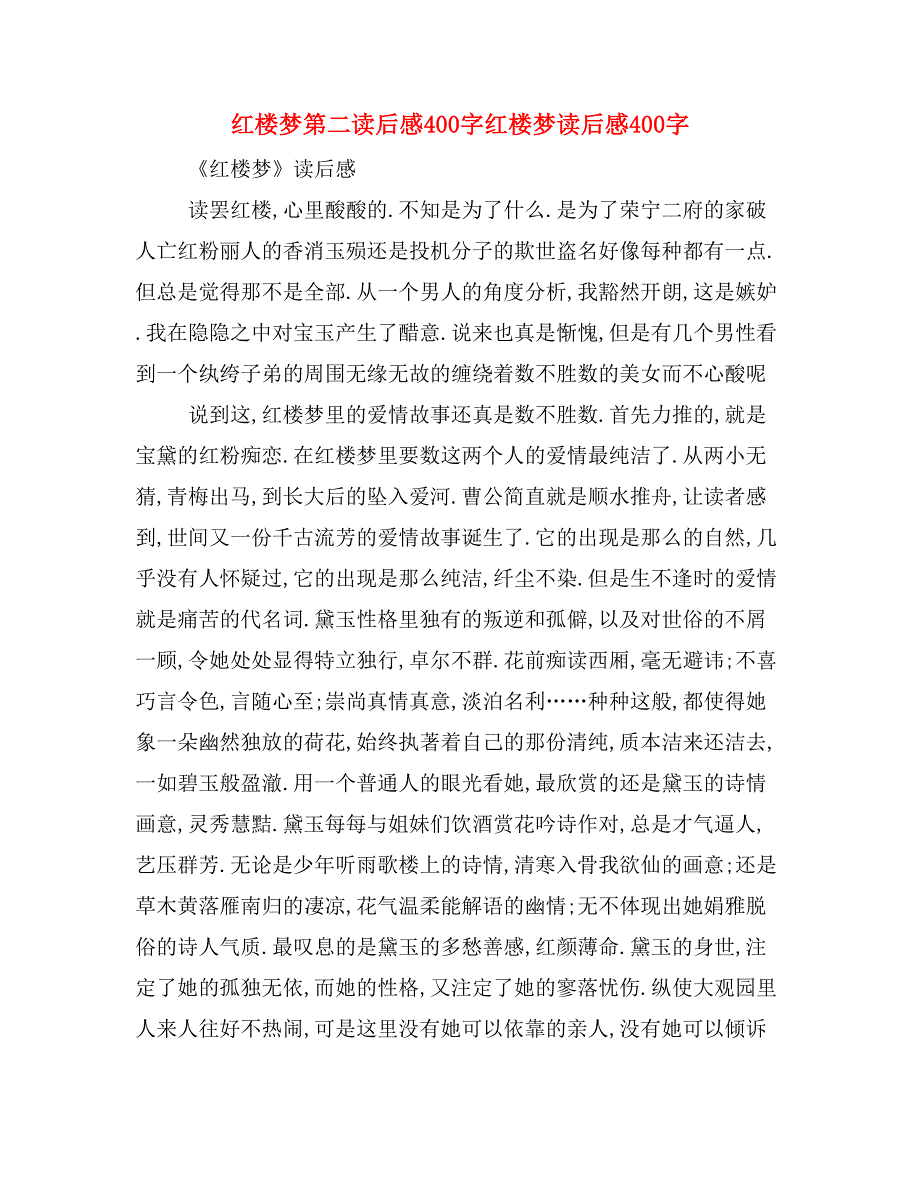 红楼梦第二读后感400字红楼梦读后感400字

《红楼梦》读后感

读罢红楼,心里酸酸的.不知是为了什么.是为了荣宁二府的家破人亡红粉丽人的香消玉殒还是投机分子的欺世盗名好像每种都有一点.但总是觉得那不是全部.从一个男人的角度分析,我豁然开朗,这是嫉妒.我在隐隐之中对宝玉产生了醋意.说来也真是惭愧,但是有几个男性看到一个纨绔子弟的周围无缘无故的缠绕着数不胜数的美女而不心酸呢

说到这,红楼梦里的爱情故事还真是数不胜数.首先力推的,就是宝黛的红粉痴恋.在红楼梦里要数这两个人的爱情最纯洁了.从两小无猜,青梅出马,到长大后的坠入爱河.曹公简直就是顺水推舟,让读者感到,世间又一份千古流芳的爱情故事诞生了.它的出现是那么的自然,几乎没有人怀疑过,它的出现是那么纯洁,纤尘不染.但是生不逢时的爱情就是痛苦的代名词.黛玉性格里独有的叛逆和孤僻,以及对世俗的不屑一顾,令她处处显得特立独行,卓尔不群.花前痴读西厢,毫无避讳;不喜巧言令色,言随心至;崇尚真情真意,淡泊名利……种种这般,都使得她象一朵幽然独放的荷花,始终执著着自己的那份清纯,质本洁来还洁去,一如碧玉般盈澈.用一个普通人的眼光看她,最欣赏的还是黛玉的诗情画意,灵秀慧黠.黛玉每每与姐妹们饮酒赏花吟诗作对,总是才气逼人,艺压群芳.无论是少年听雨歌楼上的诗情,清寒入骨我欲仙的画意;还是草木黄落雁南归的凄凉,花气温柔能解语的幽情;无不体现出她娟雅脱俗的诗人气质.最叹息的是黛玉的多愁善感,红颜薄命.黛玉的身世,注定了她的孤独无依,而她的性格,又注定了她的寥落忧伤.纵使大观园里人来人往好不热闹,可是这里没有她可以依靠的亲人,没有她可以倾诉